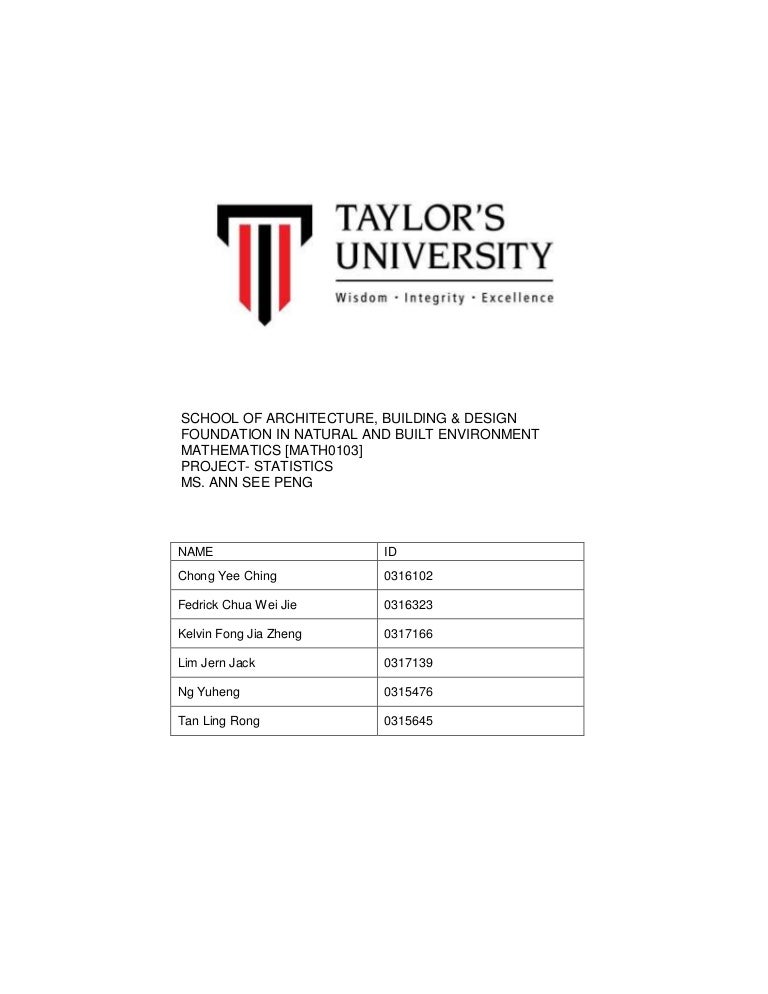 TAYLOR'S UNIVERSITY
Wisdom · Integrity · Excellence

SCHOOL OF ARCHITECTURE, BUILDING & DESIGN
FOUNDATION IN NATURAL AND BUILT ENVIRONMENT
MATHEMATICS [MATH0103]
PROJECT- STATISTICS
MS. ANN SEE PENG

| NAME | ID |
|---|---|
| Chong Yee Ching | 0316102 |
| Fedrick Chua Wei Jie | 0316323 |
| Kelvin Fong Jia Zheng | 0317166 |
| Lim Jern Jack | 0317139 |
| Ng Yuheng | 0315476 |
| Tan Ling Rong | 0315645 |